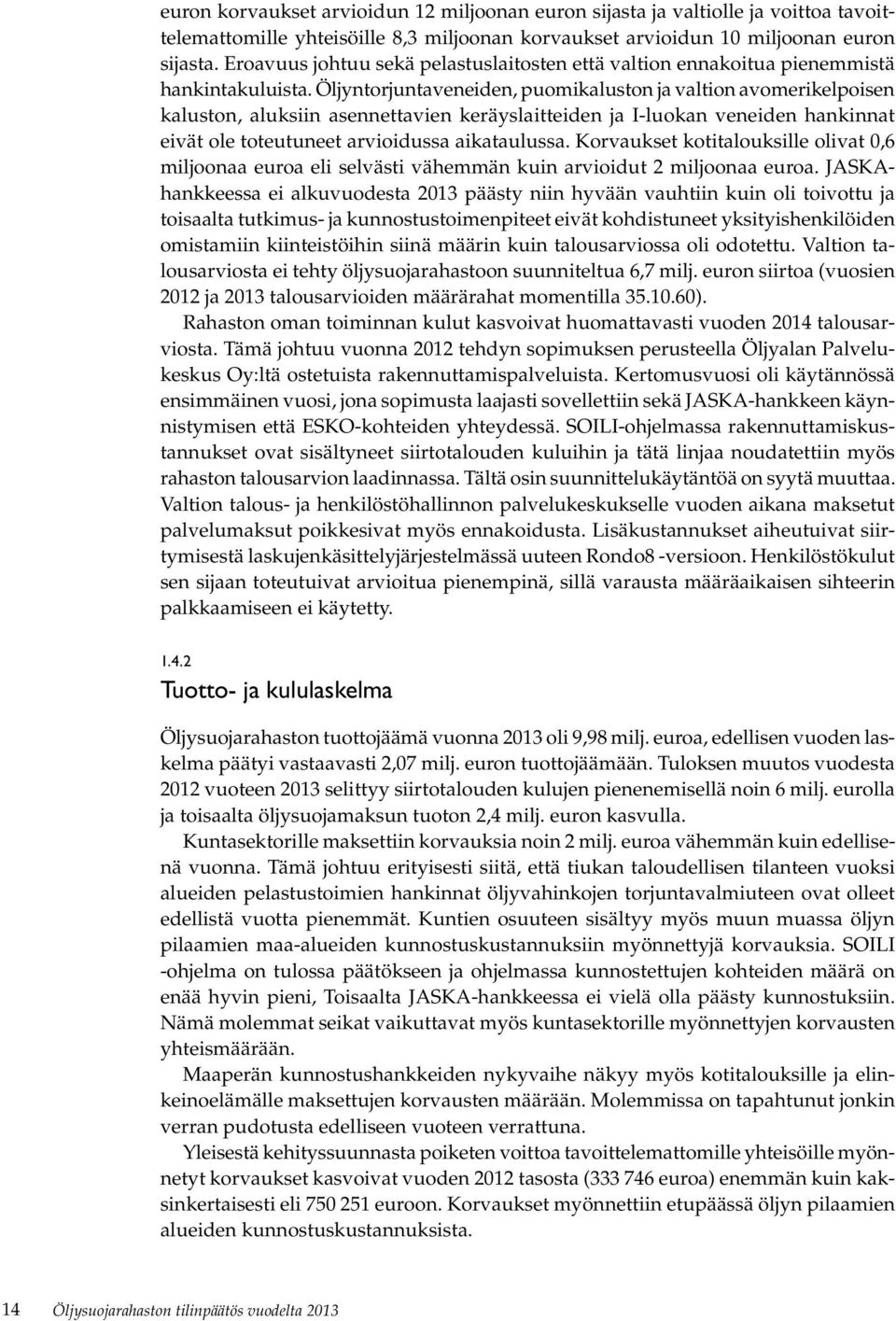 euron korvaukset arvioidun 12 miljoonan euron sijasta ja valtiolle ja voittoa tavoittelemattomille yhteisöille 8,3 miljoonan korvaukset arvioidun 10 miljoonan euron sijasta. Eroavuus johtuu sekä pelastuslaitosten että valtion ennakoitua pienemmistä hankintakuluista. Öljyntorjuntaveneiden, puomikaluston ja valtion avomerikelpoisen kaluston, aluksiin asennettavien keräyslaitteiden ja I-luokan veneiden hankinnat eivät ole toteutuneet arvioidussa aikataulussa. Korvaukset kotitalouksille olivat 0,6 miljoonaa euroa eli selvästi vähemmän kuin arvioidut 2 miljoonaa euroa. JASKA-hankkeessa ei alkuvuodesta 2013 päästy niin hyvään vauhtiin kuin oli toivottu ja toisaalta tutkimus- ja kunnostustoimenpiteet eivät kohdistuneet yksityishenkilöiden omistamiin kiinteistöihin siinä määrin kuin talousarviossa oli odotettu. Valtion talousarviosta ei tehty öljysuojarahastoon suunniteltua 6,7 milj. euron siirtoa (vuosien 2012 ja 2013 talousarvioiden määrärahat momentilla 35.10.60).

Rahaston oman toiminnan kulut kasvoivat huomattavasti vuoden 2014 talousarviosta. Tämä johtuu vuonna 2012 tehdyn sopimuksen perusteella Öljyalan Palvelukeskus Oy:ltä ostetuista rakennuttamispalveluista. Kertomusvuosi oli käytännössä ensimmäinen vuosi, jona sopimusta laajasti sovellettiin sekä JASKA-hankkeen käynnistymisen että ESKO-kohteiden yhteydessä. SOILI-ohjelmassa rakennuttamiskustannukset ovat sisältyneet siirtotalouden kuluihin ja tätä linjaa noudatettiin myös rahaston talousarvion laadinnassa. Tältä osin suunnittelukäytäntöä on syytä muuttaa. Valtion talous- ja henkilöstöhallinnon palvelukeskukselle vuoden aikana maksetut palvelumaksut poikkesivat myös ennakoidusta. Lisäkustannukset aiheutuivat siirtymisestä laskujenkäsittelyjärjestelmässä uuteen Rondo8 -versioon. Henkilöstökulut sen sijaan toteutuivat arvioitua pienempinä, sillä varausta määräaikaisen sihteerin palkkaamiseen ei käytetty.

1.4.2
Tuotto- ja kululaskelma

Öljysuojarahaston tuottojäämä vuonna 2013 oli 9,98 milj. euroa, edellisen vuoden laskelma päätyi vastaavasti 2,07 milj. euron tuottojäämään. Tuloksen muutos vuodesta 2012 vuoteen 2013 selittyy siirtotalouden kulujen pienenemisellä noin 6 milj. eurolla ja toisaalta öljysuojamaksun tuoton 2,4 milj. euron kasvulla.

Kuntasektorille maksettiin korvauksia noin 2 milj. euroa vähemmän kuin edellisenä vuonna. Tämä johtuu erityisesti siitä, että tiukan taloudellisen tilanteen vuoksi alueiden pelastustoimien hankinnat öljyvahinkojen torjuntavalmiuteen ovat olleet edellistä vuotta pienemmät. Kuntien osuuteen sisältyy myös muun muassa öljyn pilaamien maa-alueiden kunnostuskustannuksiin myönnettyjä korvauksia. SOILI -ohjelma on tulossa päätökseen ja ohjelmassa kunnostettujen kohteiden määrä on enää hyvin pieni, Toisaalta JASKA-hankkeessa ei vielä olla päästy kunnostuksiin. Nämä molemmat seikat vaikuttavat myös kuntasektorille myönnettyjen korvausten yhteismäärään.

Maaperän kunnostushankkeiden nykyvaihe näkyy myös kotitalouksille ja elinkeinoelämälle maksettujen korvausten määrään. Molemmissa on tapahtunut jonkin verran pudotusta edelliseen vuoteen verrattuna.

Yleisestä kehityssuunnasta poiketen voittoa tavoittelemattomille yhteisöille myönnetyt korvaukset kasvoivat vuoden 2012 tasosta (333 746 euroa) enemmän kuin kaksinkertaisesti eli 750 251 euroon. Korvaukset myönnettiin etupäässä öljyn pilaamien alueiden kunnostuskustannuksista.

14 Öljysuojarahaston tilinpäätös vuodelta 2013